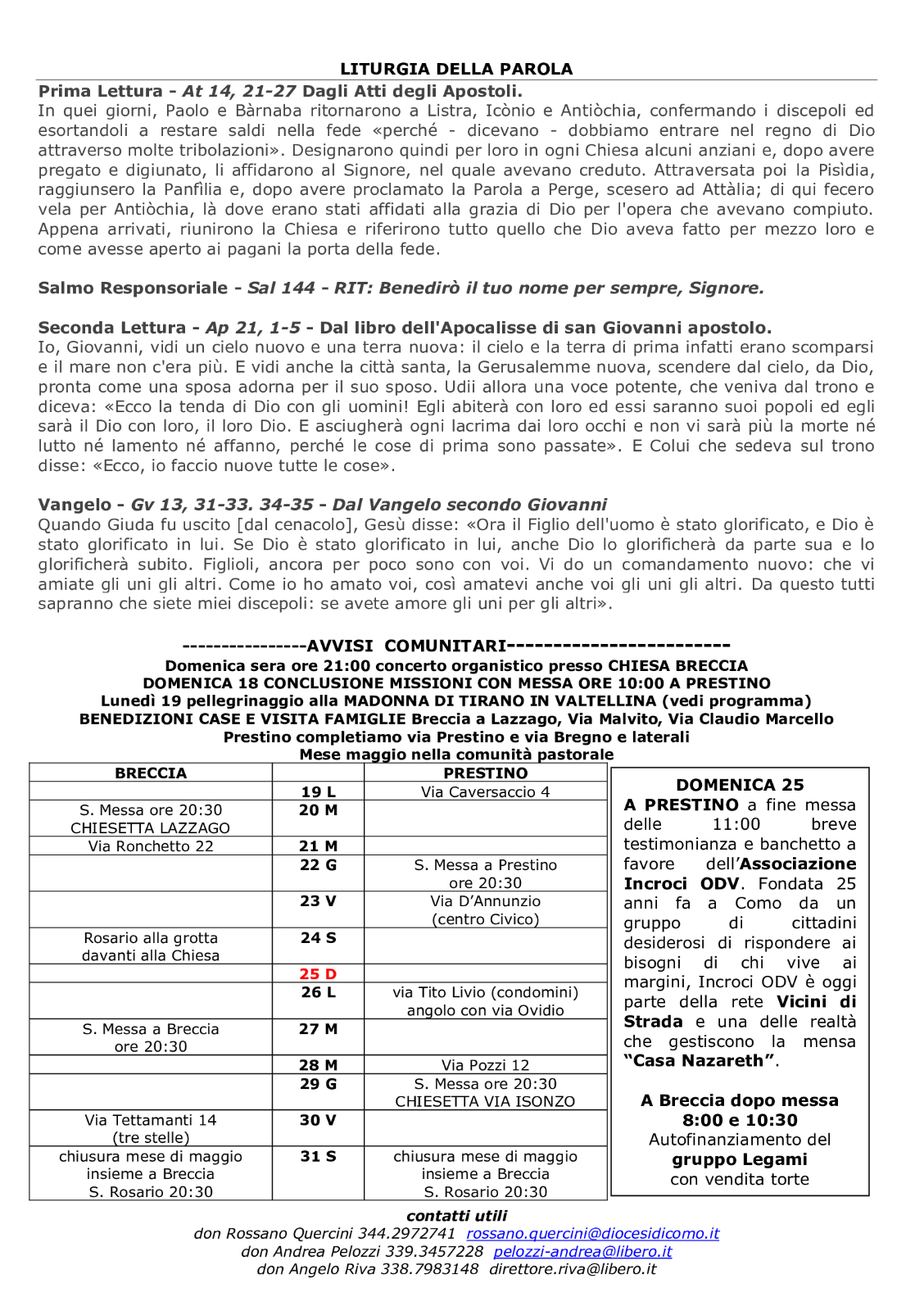 LITURGIA DELLA PAROLA

Prima Lettura - At 14, 21-27 Dagli Atti degli Apostoli.
In quei giorni, Paolo e Bàrnaba ritornarono a Listra, Icònio e Antiòchia, confermando i discepoli ed esortandoli a restare saldi nella fede «perché - dicevano - dobbiamo entrare nel regno di Dio attraverso molte tribolazioni». Designarono quindi per loro in ogni Chiesa alcuni anziani e, dopo avere pregato e digiunato, li affidarono al Signore, nel quale avevano creduto. Attraversata poi la Pisìdia, raggiunsero la Panfìlia e, dopo avere proclamato la Parola a Perge, scesero ad Attàlia; di qui fecero vela per Antiòchia, là dove erano stati affidati alla grazia di Dio per l'opera che avevano compiuto. Appena arrivati, riunirono la Chiesa e riferirono tutto quello che Dio aveva fatto per mezzo loro e come avesse aperto ai pagani la porta della fede.

Salmo Responsoriale - Sal 144 - RIT: Benedirò il tuo nome per sempre, Signore.

Seconda Lettura - Ap 21, 1-5 - Dal libro dell'Apocalisse di san Giovanni apostolo.
Io, Giovanni, vidi un cielo nuovo e una terra nuova: il cielo e la terra di prima infatti erano scomparsi e il mare non c'era più. E vidi anche la città santa, la Gerusalemme nuova, scendere dal cielo, da Dio, pronta come una sposa adorna per il suo sposo. Udii allora una voce potente, che veniva dal trono e diceva: «Ecco la tenda di Dio con gli uomini! Egli abiterà con loro ed essi saranno suoi popoli ed egli sarà il Dio con loro, il loro Dio. E asciugherà ogni lacrima dai loro occhi e non vi sarà più la morte né lutto né lamento né affanno, perché le cose di prima sono passate». E Colui che sedeva sul trono disse: «Ecco, io faccio nuove tutte le cose».

Vangelo - Gv 13, 31-33. 34-35 - Dal Vangelo secondo Giovanni
Quando Giuda fu uscito [dal cenacolo], Gesù disse: «Ora il Figlio dell'uomo è stato glorificato, e Dio è stato glorificato in lui. Se Dio è stato glorificato in lui, anche Dio lo glorificherà da parte sua e lo glorificherà subito. Figlioli, ancora per poco sono con voi. Vi do un comandamento nuovo: che vi amiate gli uni gli altri. Come io ho amato voi, così amatevi anche voi gli uni gli altri. Da questo tutti sapranno che siete miei discepoli: se avete amore gli uni per gli altri».

----------------AVVISI COMUNITARI------------------------
Domenica sera ore 21:00 concerto organistico presso CHIESA BRECCIA
DOMENICA 18 CONCLUSIONE MISSIONI CON MESSA ORE 10:00 A PRESTINO
Lunedì 19 pellegrinaggio alla MADONNA DI TIRANO IN VALTELLINA (vedi programma)
BENEDIZIONI CASE E VISITA FAMIGLIE Breccia a Lazzago, Via Malvito, Via Claudio Marcello
Prestino completiamo via Prestino e via Bregno e laterali
Mese maggio nella comunità pastorale

| BRECCIA | | PRESTINO |
|---|---|---|
| | 19 L | Via Caversaccio 4 |
| S. Messa ore 20:30 CHIESETTA LAZZAGO | 20 M | |
| Via Ronchetto 22 | 21 M | |
| | 22 G | S. Messa a Prestino ore 20:30 |
| | 23 V | Via D'Annunzio (centro Civico) |
| Rosario alla grotta davanti alla Chiesa | 24 S | |
| | 25 D | |
| | 26 L | via Tito Livio (condomini) angolo con via Ovidio |
| S. Messa a Breccia ore 20:30 | 27 M | |
| | 28 M | Via Pozzi 12 |
| | 29 G | S. Messa ore 20:30 CHIESETTA VIA ISONZO |
| Via Tettamanti 14 (tre stelle) | 30 V | |
| chiusura mese di maggio insieme a Breccia S. Rosario 20:30 | 31 S | chiusura mese di maggio insieme a Breccia S. Rosario 20:30 |

DOMENICA 25
A PRESTINO a fine messa delle 11:00 breve testimonianza e banchetto a favore dell'Associazione Incroci ODV. Fondata 25 anni fa a Como da un gruppo di cittadini desiderosi di rispondere ai bisogni di chi vive ai margini, Incroci ODV è oggi parte della rete Vicini di Strada e una delle realtà che gestiscono la mensa "Casa Nazareth".

A Breccia dopo messa 8:00 e 10:30
Autofinanziamento del gruppo Legami con vendita torte

contatti utili
don Rossano Quercini 344.2972741 rossano.quercini@diocesidicomo.it
don Andrea Pelozzi 339.3457228 pelozzi-andrea@libero.it
don Angelo Riva 338.7983148 direttore.riva@libero.it